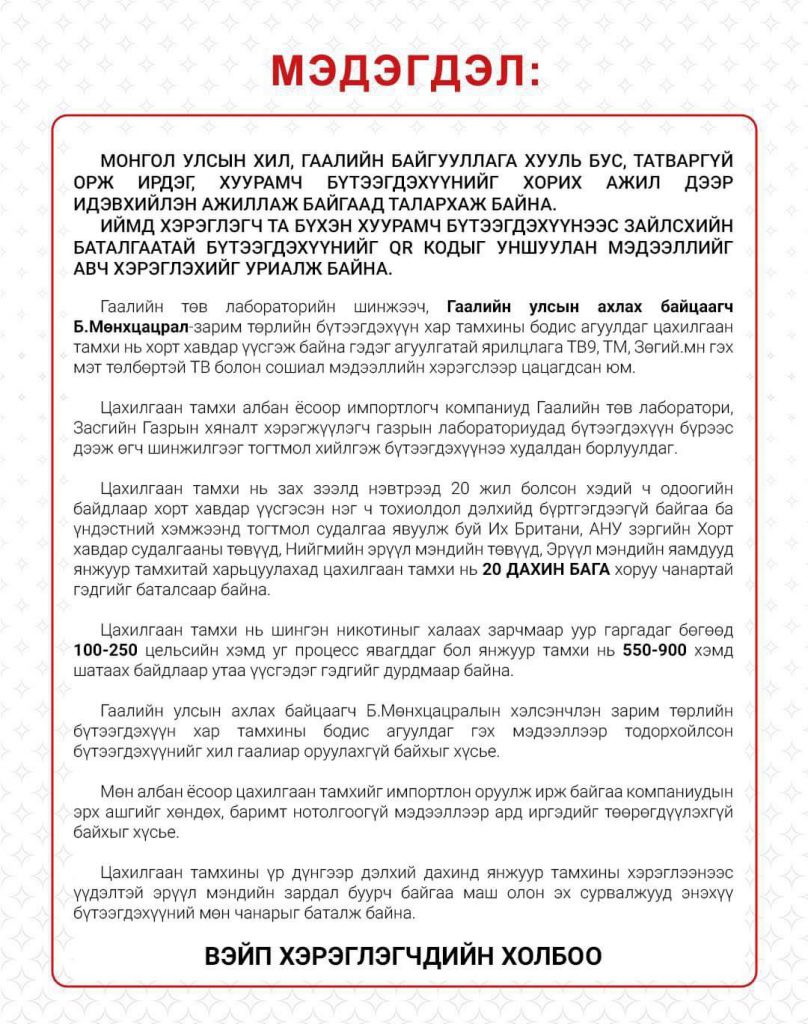 МЭДЭГДЭЛ:

МОНГОЛ УЛСЫН ХИЛ, ГААЛИЙН БАЙГУУЛЛАГА ХУУЛЬ БУС, ТАТВАРГҮЙ ОРЖ ИРДЭГ, ХУУРАМЧ БҮТЭЭГДЭХҮҮНИЙГ ХОРИХ АЖИЛ ДЭЭР ИДЭВХИЙЛЭН АЖИЛЛАЖ БАЙГААД ТАЛАРХАЖ БАЙНА.
ИЙМД ХЭРЭГЛЭГЧ ТА БҮХЭН ХУУРАМЧ БҮТЭЭГДЭХҮҮНЭЭС ЗАЙЛСХИЙН БАТАЛГААТАЙ БҮТЭЭГДЭХҮҮНИЙГ QR КОДЫГ УНШУУЛАН МЭДЭЭЛЛИЙГ АВЧ ХЭРЭГЛЭХИЙГ УРИАЛЖ БАЙНА.

Гаалийн төв лабораторийн шинжээч, Гаалийн улсын ахлах байцаагч Б.Мөнхцацрал-зарим төрлийн бүтээгдэхүүн хар тамхины бодис агуулдаг цахилгаан тамхи нь хорт хавдар үүсгэж байна гэдэг агуулгатай ярилцлага ТВ9, ТМ, Зөгий.мн гэх мэт төлбөртэй ТВ болон сошиал мэдээллийн хэрэгслээр цацагдсан юм.

Цахилгаан тамхи албан ёсоор импортлогч компаниуд Гаалийн төв лаборатори, Засгийн Газрын хяналт хэрэгжүүлэгч газрын лабораториудад бүтээгдэхүүн бүрээс дээж өгч шинжилгээг тогтмол хийлгэж бүтээгдэхүүнээ худалдан борлуулдаг.

Цахилгаан тамхи нь зах зээлд нэвтрээд 20 жил болсон хэдий ч одоогийн байдлаар хорт хавдар үүсгэсэн нэг ч тохиолдол дэлхийд бүртгэгдээгүй байгаа ба үндэстний хэмжээнд тогтмол судалгаа явуулж буй Их Британи, АНУ зэргийн Хорт хавдар судалгааны төвүүд, Нийгмийн эрүүл мэндийн төвүүд, Эрүүл мэндийн яамдууд янжуур тамхитай харьцуулахад цахилгаан тамхи нь 20 ДАХИН БАГА хоруу чанартай гэдгийг баталсаар байна.

Цахилгаан тамхи нь шингэн никотиныг халаах зарчмаар уур гаргадаг бөгөөд 100-250 цельсийн хэмд уг процесс явагддаг бол янжуур тамхи нь 550-900 хэмд шатаах байдлаар утаа үүсгэдэг гэдгийг дурдмаар байна.

Гаалийн улсын ахлах байцаагч Б.Мөнхцацралын хэлсэнчлэн зарим төрлийн бүтээгдэхүүн хар тамхины бодис агуулдаг гэх мэдээллээр тодорхойлсон бүтээгдэхүүнийг хил гаалиар оруулахгүй байхыг хүсье.

Мөн албан ёсоор цахилгаан тамхийг импортлон оруулж ирж байгаа компаниудын эрх ашгийг хөндөх, баримт нотолгоогүй мэдээллээр ард иргэдийг төөрөгдүүлэхгүй байхыг хүсье.

Цахилгаан тамхины үр дүнгээр дэлхий дахинд янжуур тамхины хэрэглээнээс үүдэлтэй эрүүл мэндийн зардал буурч байгаа маш олон эх сурвалжууд энэхүү бүтээгдэхүүний мөн чанарыг баталж байна.

ВЭЙП ХЭРЭГЛЭГЧДИЙН ХОЛБОО